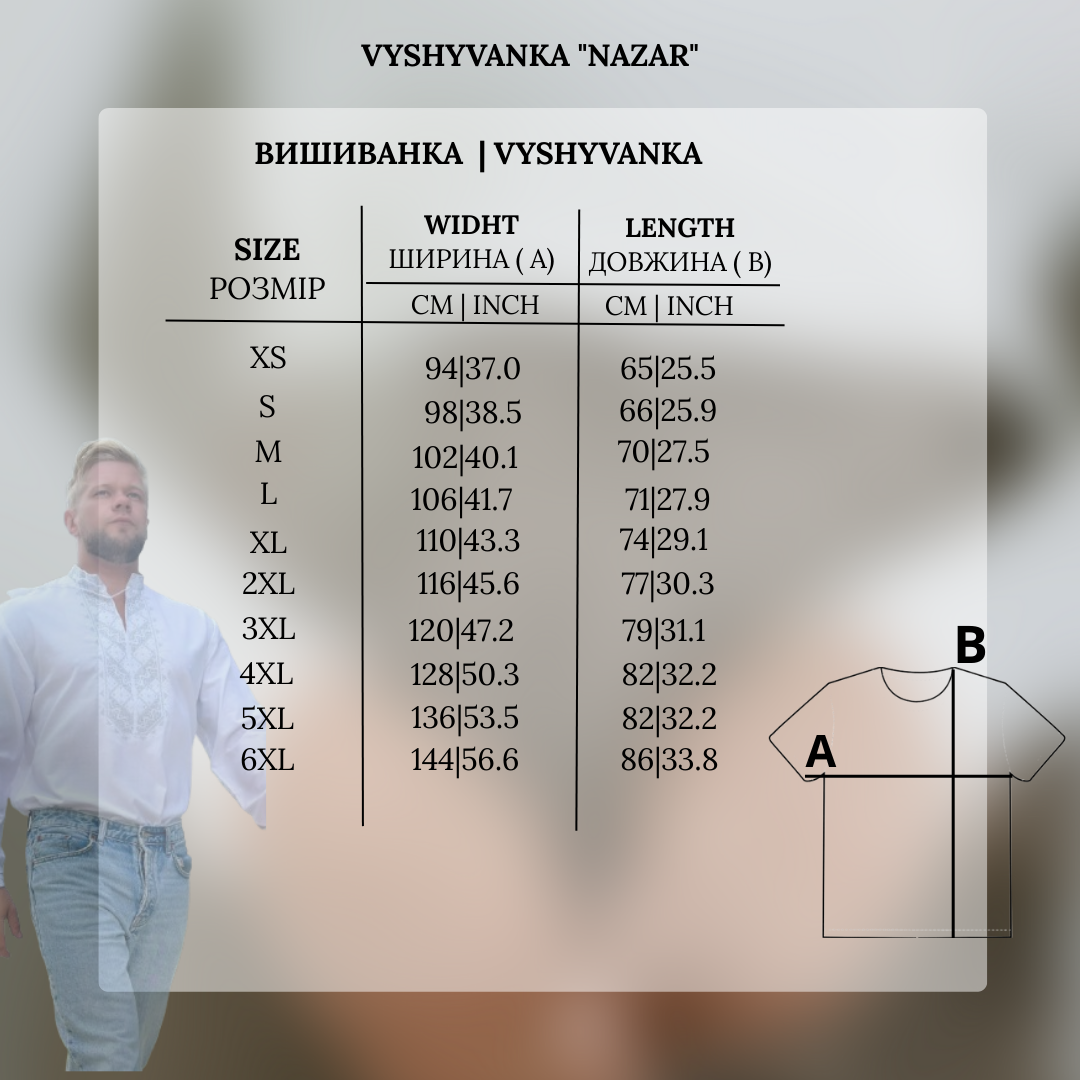 VYSHYVANKA "NAZAR"

ВИШИВАНКА | VYSHYVANKA

| SIZE РОЗМІР | WIDHT ШИРИНА ( A) CM \| INCH | LENGTH ДОВЖИНА ( B) CM \| INCH |
|---|---|---|
| XS | 94\|37.0 | 65\|25.5 |
| S | 98\|38.5 | 66\|25.9 |
| M | 102\|40.1 | 70\|27.5 |
| L | 106\|41.7 | 71\|27.9 |
| XL | 110\|43.3 | 74\|29.1 |
| 2XL | 116\|45.6 | 77\|30.3 |
| 3XL | 120\|47.2 | 79\|31.1 |
| 4XL | 128\|50.3 | 82\|32.2 |
| 5XL | 136\|53.5 | 82\|32.2 |
| 6XL | 144\|56.6 | 86\|33.8 |

B

A